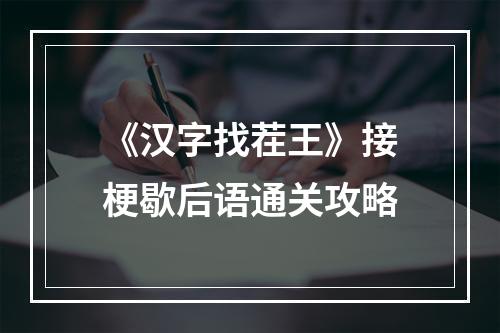 《汉字找茬王》接梗歇后语通关攻略